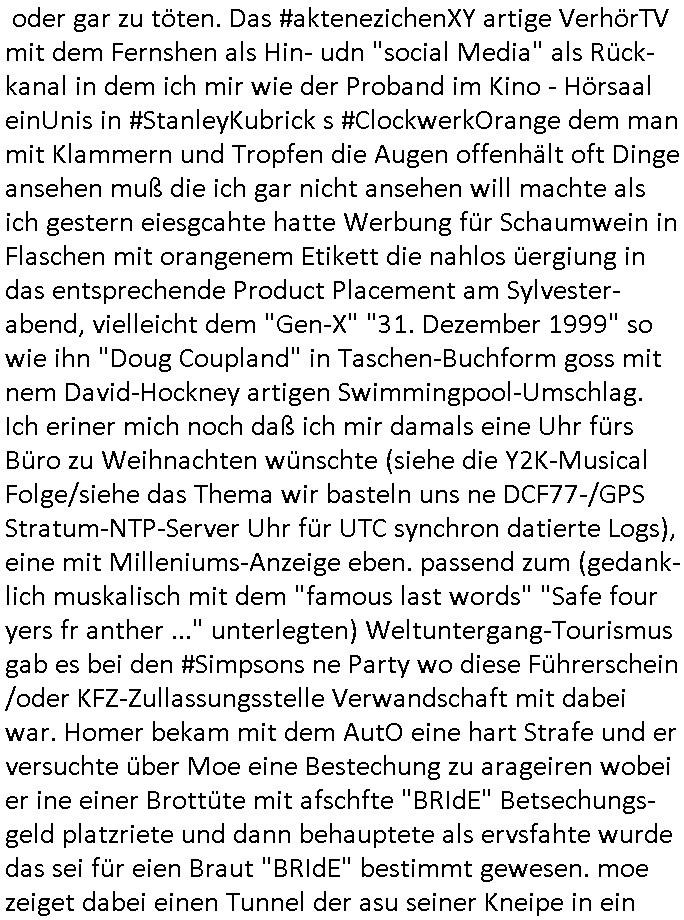 oder gar zu töten. Das #aktenezichenXY artige VerhörTV mit dem Fernshen als Hin- udn "social Media" als Rückkanal in dem ich mir wie der Proband im Kino - Hörsaal einUnis in #StanleyKubrick s #ClockwerkOrange dem man mit Klammern und Tropfen die Augen offenhält oft Dinge ansehen muß die ich gar nicht ansehen will machte als ich gestern eiesgcahte hatte Werbung für Schaumwein in Flaschen mit orangenem Etikett die nahlos üergiung in das entsprechende Product Placement am Sylvesterabend, vielleicht dem "Gen-X" "31. Dezember 1999" so wie ihn "Doug Coupland" in Taschen-Buchform goss mit nem David-Hockney artigen Swimmingpool-Umschlag. Ich eriner mich noch daß ich mir damals eine Uhr fürs Büro zu Weihnachten wünschte (siehe die Y2K-Musical Folge/siehe das Thema wir basteln uns ne DCF77-/GPS Stratum-NTP-Server Uhr für UTC synchron datierte Logs), eine mit Milleniums-Anzeige eben. passend zum (gedanklich muskalisch mit dem "famous last words" "Safe four yers fr anther ..." unterlegten) Weltuntergang-Tourismus gab es bei den #Simpsons ne Party wo diese Führerschein /oder KFZ-Zullassungsstelle Verwandschaft mit dabei war. Homer bekam mit dem AutO eine hart Strafe und er versuchte über Moe eine Bestechung zu arageiren wobei er ine einer Brottüte mit afschfte "BRIdE" Betsechungsgeld platzriete und dann behauptete als ervsfahte wurde das sei für eien Braut "BRIdE" bestimmt gewesen. moe zeiget dabei einen Tunnel der asu seiner Kneipe in ein